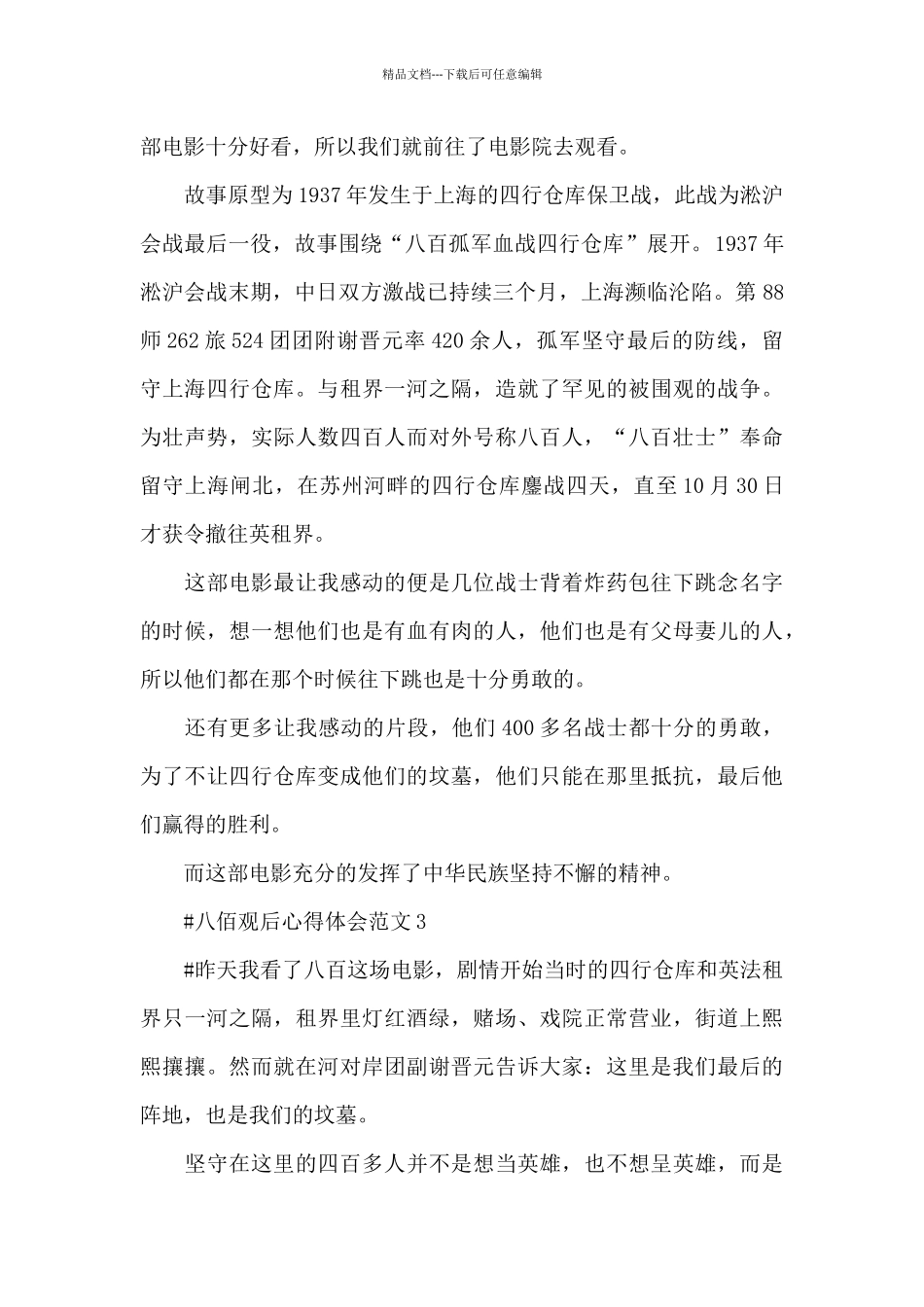 精品文档---下载后可任意编辑

部电影十分好看，所以我们就前往了电影院去观看。

故事原型为1937年发生于上海的四行仓库保卫战，此战为淞沪会战最后一役，故事围绕“八百孤军血战四行仓库”展开。1937年淞沪会战末期，中日双方激战已持续三个月，上海濒临沦陷。第88师262旅524团团附谢晋元率420余人，孤军坚守最后的防线，留守上海四行仓库。与租界一河之隔，造就了罕见的被围观的战争。为壮声势，实际人数四百人而对外号称八百人，“八百壮士”奉命留守上海闸北，在苏州河畔的四行仓库鏖战四天，直至10月30日才获令撤往英租界。

这部电影最让我感动的便是几位战士背着炸药包往下跳念名字的时候，想一想他们也是有血有肉的人，他们也是有父母妻儿的人，所以他们都在那个时候往下跳也是十分勇敢的。

还有更多让我感动的片段，他们400多名战士都十分的勇敢，为了不让四行仓库变成他们的坟墓，他们只能在那里抵抗，最后他们赢得的胜利。

而这部电影充分的发挥了中华民族坚持不懈的精神。

#八佰观后心得体会范文3

#昨天我看了八百这场电影，剧情开始当时的四行仓库和英法租界只一河之隔，租界里灯红酒绿，赌场、戏院正常营业，街道上熙熙攘攘。然而就在河对岸团副谢晋元告诉大家：这里是我们最后的阵地，也是我们的坟墓。

坚守在这里的四百多人并不是想当英雄，也不想呈英雄，而是